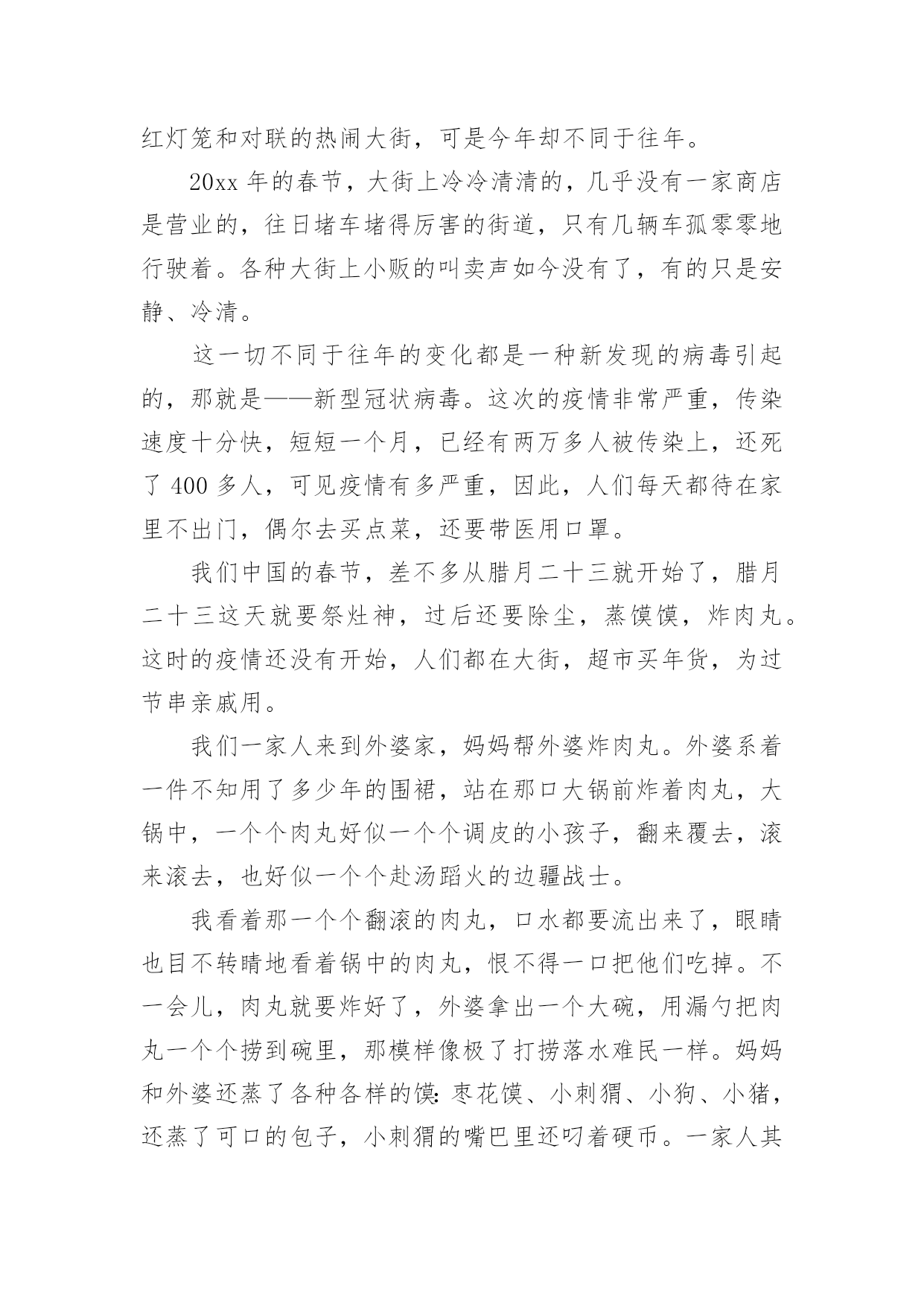 红灯笼和对联的热闹大街，可是今年却不同于往年。

20xx 年的春节，大街上冷冷清清的，几乎没有一家商店是营业的，往日堵车堵得厉害的街道，只有几辆车孤零零地行驶着。各种大街上小贩的叫卖声如今没有了，有的只是安静、冷清。

这一切不同于往年的变化都是一种新发现的病毒引起的，那就是——新型冠状病毒。这次的疫情非常严重，传染速度十分快，短短一个月，已经有两万多人被传染上，还死了 400 多人，可见疫情有多严重，因此，人们每天都待在家里不出门，偶尔去买点菜，还要带医用口罩。

我们中国的春节，差不多从腊月二十三就开始了，腊月二十三这天就要祭灶神，过后还要除尘，蒸馍馍，炸肉丸。这时的疫情还没有开始，人们都在大街，超市买年货，为过节串亲戚用。

我们一家人来到外婆家，妈妈帮外婆炸肉丸。外婆系着一件不知用了多少年的围裙，站在那口大锅前炸着肉丸，大锅中，一个个肉丸好似一个个调皮的小孩子，翻来覆去，滚来滚去，也好似一个个赴汤蹈火的边疆战士。

我看着那一个个翻滚的肉丸，口水都要流出来了，眼睛也目不转睛地看着锅中的肉丸，恨不得一口把他们吃掉。不一会儿，肉丸就要炸好了，外婆拿出一个大碗，用漏勺把肉丸一个个捞到碗里，那模样像极了打捞落水难民一样。妈妈和外婆还蒸了各种各样的馍：枣花馍、小刺猬、小狗、小猪，还蒸了可口的包子，小刺猬的嘴巴里还叼着硬币。一家人其